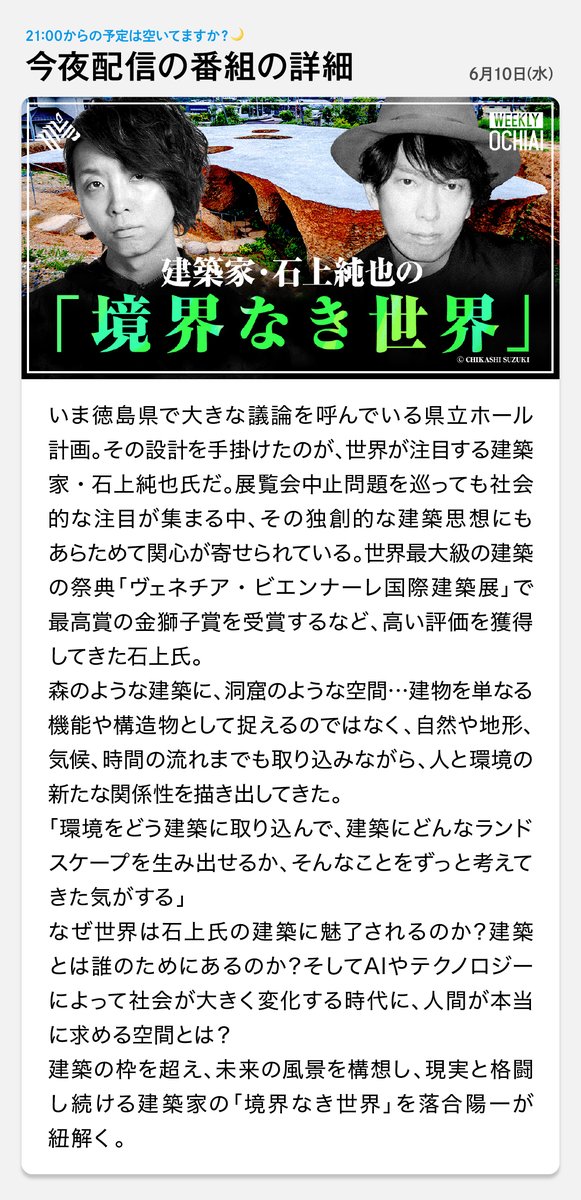 21:00からの予定は空いてますか？

今夜配信の番組の詳細

6月10日(水)

WEEKLY OCHIAI

建築家・石上純也の

「境界なき世界」

© CHIKASHI SUZUKI

いま徳島県で大きな議論を呼んでいる県立ホール計画。その設計を手掛けたのが、世界が注目する建築家・石上純也氏だ。展覧会中止問題を巡っても社会的な注目が集まる中、その独創的な建築思想にもあらためて関心が寄せられている。世界最大級の建築の祭典「ヴェネチア・ビエンナーレ国際建築展」で最高賞の金獅子賞を受賞するなど、高い評価を獲得してきた石上氏。

森のような建築に、洞窟のような空間…建物を単なる機能や構造物として捉えるのではなく、自然や地形、気候、時間の流れまでも取り込みながら、人と環境の新たな関係性を描き出してきた。

「環境をどう建築に取り込んで、建築にどんなランドスケープを生み出せるか、そんなことをずっと考えてきた気がする」

なぜ世界は石上氏の建築に魅了されるのか？建築とは誰のためにあるのか？そしてAIやテクノロジーによって社会が大きく変化する時代に、人間が本当に求める空間とは？

建築の枠を超え、未来の風景を構想し、現実と格闘し続ける建築家の「境界なき世界」を落合陽一が紐解く。